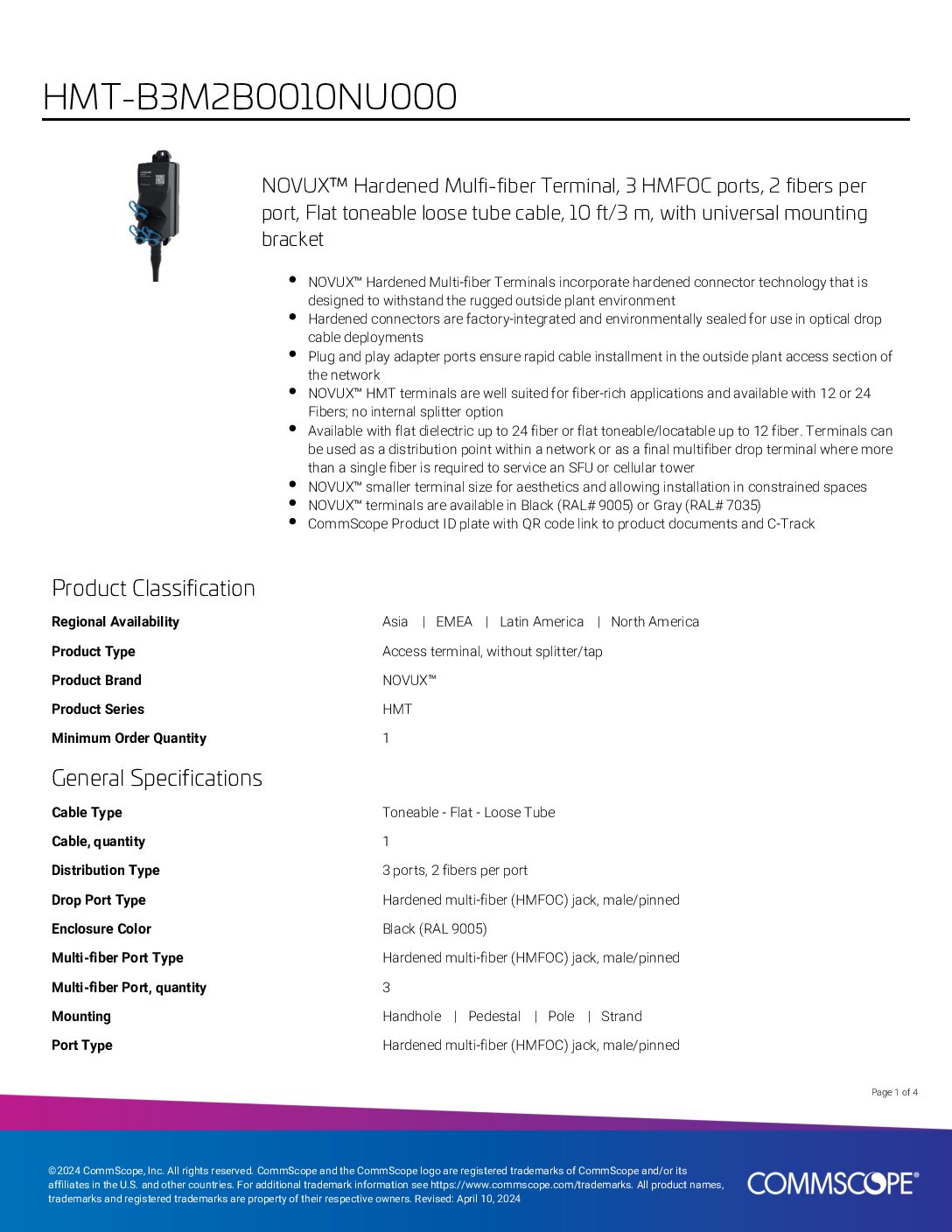 HMT-B3M2B0010NU000

NOVUX™ Hardened Mulfi-fiber Terminal, 3 HMFOC ports, 2 fibers per port, Flat toneable loose tube cable, 10 ft/3 m, with universal mounting bracket

- NOVUX™ Hardened Multi-fiber Terminals incorporate hardened connector technology that is designed to withstand the rugged outside plant environment
- Hardened connectors are factory-integrated and environmentally sealed for use in optical drop cable deployments
- Plug and play adapter ports ensure rapid cable installment in the outside plant access section of the network
- NOVUX™ HMT terminals are well suited for fiber-rich applications and available with 12 or 24 Fibers; no internal splitter option
- Available with flat dielectric up to 24 fiber or flat toneable/locatable up to 12 fiber. Terminals can be used as a distribution point within a network or as a final multifiber drop terminal where more than a single fiber is required to service an SFU or cellular tower
- NOVUX™ smaller terminal size for aesthetics and allowing installation in constrained spaces
- NOVUX™ terminals are available in Black (RAL# 9005) or Gray (RAL# 7035)
- CommScope Product ID plate with QR code link to product documents and C-Track

Product Classification

| | |
|---|---|
| Regional Availability | Asia \| EMEA \| Latin America \| North America |
| Product Type | Access terminal, without splitter/tap |
| Product Brand | NOVUX™ |
| Product Series | HMT |
| Minimum Order Quantity | 1 |

General Specifications

| | |
|---|---|
| Cable Type | Toneable - Flat - Loose Tube |
| Cable, quantity | 1 |
| Distribution Type | 3 ports, 2 fibers per port |
| Drop Port Type | Hardened multi-fiber (HMFOC) jack, male/pinned |
| Enclosure Color | Black (RAL 9005) |
| Multi-fiber Port Type | Hardened multi-fiber (HMFOC) jack, male/pinned |
| Multi-fiber Port, quantity | 3 |
| Mounting | Handhole \| Pedestal \| Pole \| Strand |
| Port Type | Hardened multi-fiber (HMFOC) jack, male/pinned |

Page 1 of 4

©2024 CommScope, Inc. All rights reserved. CommScope and the CommScope logo are registered trademarks of CommScope and/or its affiliates in the U.S. and other countries. For additional trademark information see https://www.commscope.com/trademarks. All product names, trademarks and registered trademarks are property of their respective owners. Revised: April 10, 2024

COMMSCOPE®